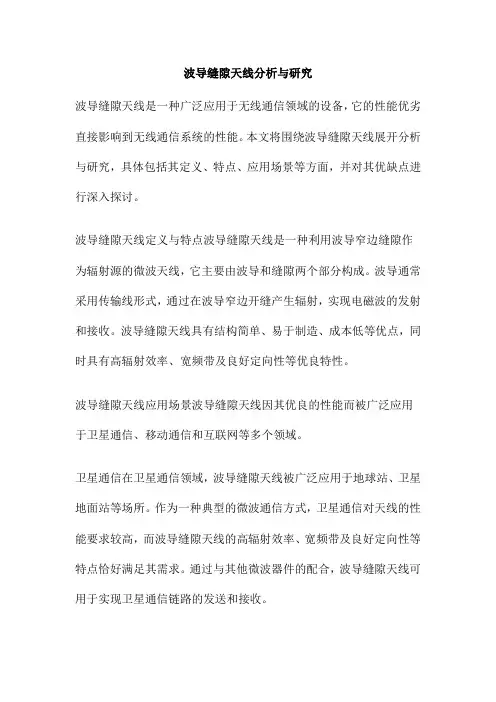 波导缝隙天线分析与研究

波导缝隙天线是一种广泛应用于无线通信领域的设备，它的性能优劣直接影响到无线通信系统的性能。本文将围绕波导缝隙天线展开分析与研究，具体包括其定义、特点、应用场景等方面，并对其优缺点进行深入探讨。

波导缝隙天线定义与特点波导缝隙天线是一种利用波导窄边缝隙作为辐射源的微波天线，它主要由波导和缝隙两个部分构成。波导通常采用传输线形式，通过在波导窄边开缝产生辐射，实现电磁波的发射和接收。波导缝隙天线具有结构简单、易于制造、成本低等优点，同时具有高辐射效率、宽频带及良好定向性等优良特性。

波导缝隙天线应用场景波导缝隙天线因其优良的性能而被广泛应用于卫星通信、移动通信和互联网等多个领域。

卫星通信在卫星通信领域，波导缝隙天线被广泛应用于地球站、卫星地面站等场所。作为一种典型的微波通信方式，卫星通信对天线的性能要求较高，而波导缝隙天线的高辐射效率、宽频带及良好定向性等特点恰好满足其需求。通过与其他微波器件的配合，波导缝隙天线可用于实现卫星通信链路的发送和接收。